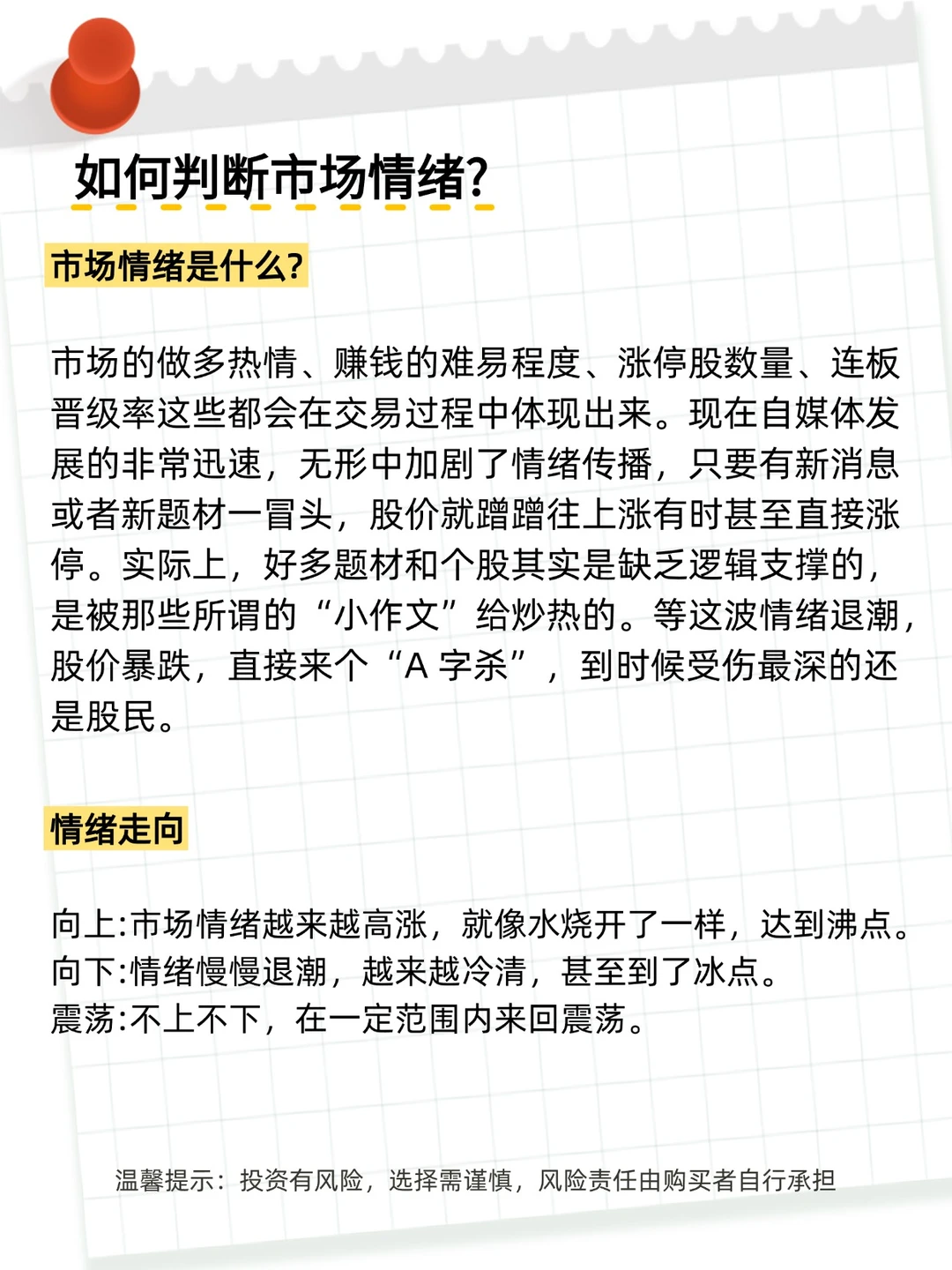 如何判断市场情绪?

市场情绪是什么?

市场的做多热情、赚钱的难易程度、涨停股数量、连板晋级率这些都会在交易过程中体现出来。现在自媒体发展的非常迅速，无形中加剧了情绪传播，只要有新消息或者新题材一冒头，股价就蹭蹭往上涨有时甚至直接涨停。实际上，好多题材和个股其实是缺乏逻辑支撑的，是被那些所谓的“小作文”给炒热的。等这波情绪退潮，股价暴跌，直接来个“A 字杀”，到时候受伤最深的还是股民。

情绪走向

向上:市场情绪越来越高涨，就像水烧开了一样，达到沸点。
向下:情绪慢慢退潮，越来越冷清，甚至到了冰点。
震荡:不上不下，在一定范围内来回震荡。

温馨提示：投资有风险，选择需谨慎，风险责任由购买者自行承担